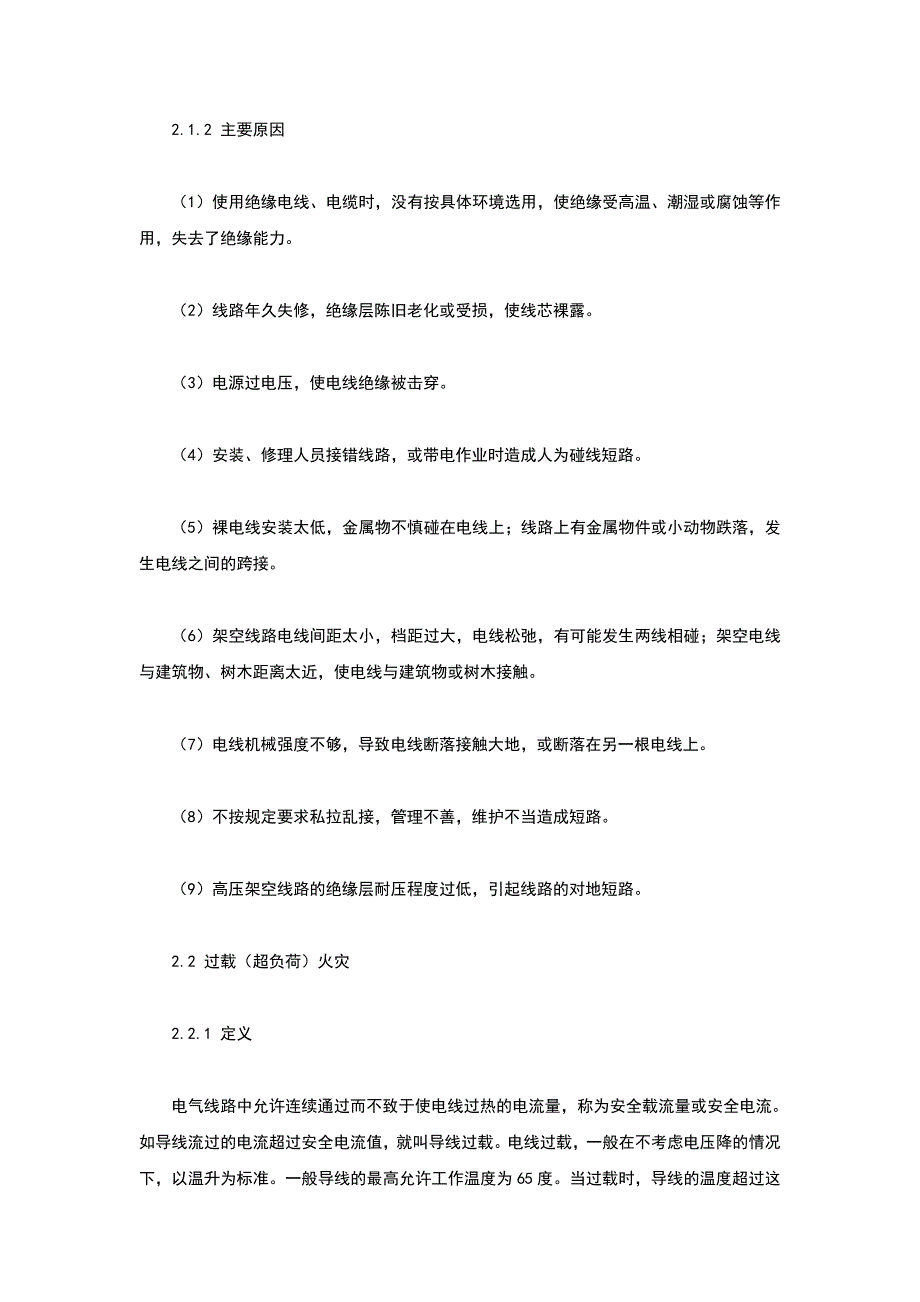 2.1.2 主要原因

（1）使用绝缘电线、电缆时，没有按具体环境选用，使绝缘受高温、潮湿或腐蚀等作用，失去了绝缘能力。

（2）线路年久失修，绝缘层陈旧老化或受损，使线芯裸露。

（3）电源过电压，使电线绝缘被击穿。

（4）安装、修理人员接错线路，或带电作业时造成人为碰线短路。

（5）裸电线安装太低，金属物不慎碰在电线上；线路上有金属物件或小动物跌落，发生电线之间的跨接。

（6）架空线路电线间距太小，档距过大，电线松弛，有可能发生两线相碰；架空电线与建筑物、树木距离太近，使电线与建筑物或树木接触。

（7）电线机械强度不够，导致电线断落接触大地，或断落在另一根电线上。

（8）不按规定要求私拉乱接，管理不善，维护不当造成短路。

（9）高压架空线路的绝缘层耐压程度过低，引起线路的对地短路。

2.2 过载（超负荷）火灾

2.2.1 定义

电气线路中允许连续通过而不致于使电线过热的电流量，称为安全载流量或安全电流。如导线流过的电流超过安全电流值，就叫导线过载。电线过载，一般在不考虑电压降的情况下，以温升为标准。一般导线的最高允许工作温度为 65 度。当过载时，导线的温度超过这